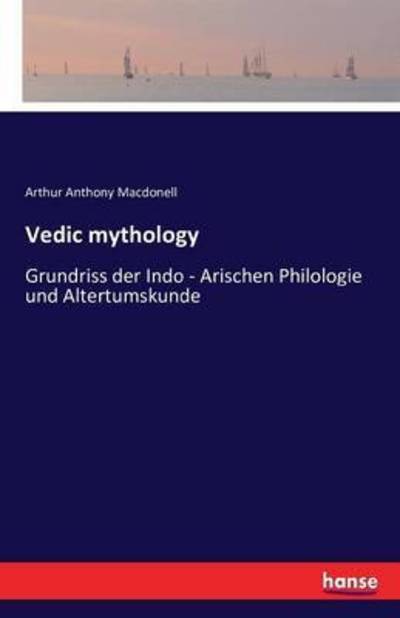 Arthur Anthony Macdonell

Vedic mythology

Grundriss der Indo - Arischen Philologie und Altertumskunde

hanse